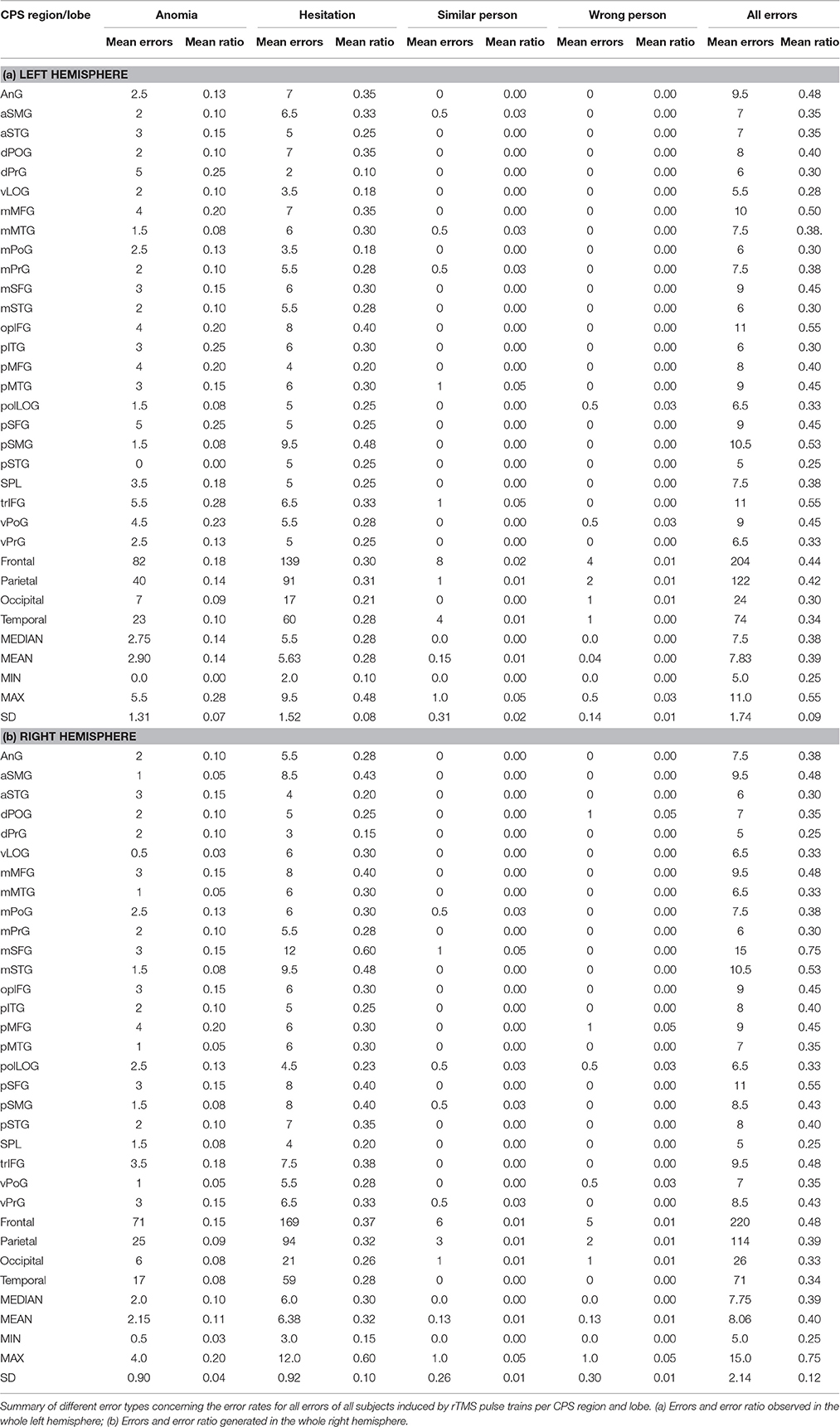 | CPS region/lobe | Anomia | | Hesitation | | Similar person | | Wrong person | | All errors | |
|---|---|---|---|---|---|---|---|---|---|---|
| | Mean errors | Mean ratio | Mean errors | Mean ratio | Mean errors | Mean ratio | Mean errors | Mean ratio | Mean errors | Mean ratio |
| (a) LEFT HEMISPHERE | | | | | | | | | | |
| AnG | 2.5 | 0.13 | 7 | 0.35 | 0 | 0.00 | 0 | 0.00 | 9.5 | 0.48 |
| aSMG | 2 | 0.10 | 6.5 | 0.33 | 0.5 | 0.03 | 0 | 0.00 | 7 | 0.35 |
| aSTG | 3 | 0.15 | 5 | 0.25 | 0 | 0.00 | 0 | 0.00 | 7 | 0.35 |
| dPOG | 2 | 0.10 | 7 | 0.35 | 0 | 0.00 | 0 | 0.00 | 8 | 0.40 |
| dPrG | 5 | 0.25 | 2 | 0.10 | 0 | 0.00 | 0 | 0.00 | 6 | 0.30 |
| vLOG | 2 | 0.10 | 3.5 | 0.18 | 0 | 0.00 | 0 | 0.00 | 5.5 | 0.28 |
| mMFG | 4 | 0.20 | 7 | 0.35 | 0 | 0.00 | 0 | 0.00 | 10 | 0.50 |
| mMTG | 1.5 | 0.08 | 6 | 0.30 | 0.5 | 0.03 | 0 | 0.00 | 7.5 | 0.38. |
| mPoG | 2.5 | 0.13 | 3.5 | 0.18 | 0 | 0.00 | 0 | 0.00 | 6 | 0.30 |
| mPrG | 2 | 0.10 | 5.5 | 0.28 | 0.5 | 0.03 | 0 | 0.00 | 7.5 | 0.38 |
| mSFG | 3 | 0.15 | 6 | 0.30 | 0 | 0.00 | 0 | 0.00 | 9 | 0.45 |
| mSTG | 2 | 0.10 | 5.5 | 0.28 | 0 | 0.00 | 0 | 0.00 | 6 | 0.30 |
| opIFG | 4 | 0.20 | 8 | 0.40 | 0 | 0.00 | 0 | 0.00 | 11 | 0.55 |
| pITG | 3 | 0.25 | 6 | 0.30 | 0 | 0.00 | 0 | 0.00 | 6 | 0.30 |
| pMFG | 4 | 0.20 | 4 | 0.20 | 0 | 0.00 | 0 | 0.00 | 8 | 0.40 |
| pMTG | 3 | 0.15 | 6 | 0.30 | 1 | 0.05 | 0 | 0.00 | 9 | 0.45 |
| polLOG | 1.5 | 0.08 | 5 | 0.25 | 0 | 0.00 | 0.5 | 0.03 | 6.5 | 0.33 |
| pSFG | 5 | 0.25 | 5 | 0.25 | 0 | 0.00 | 0 | 0.00 | 9 | 0.45 |
| pSMG | 1.5 | 0.08 | 9.5 | 0.48 | 0 | 0.00 | 0 | 0.00 | 10.5 | 0.53 |
| pSTG | 0 | 0.00 | 5 | 0.25 | 0 | 0.00 | 0 | 0.00 | 5 | 0.25 |
| SPL | 3.5 | 0.18 | 5 | 0.25 | 0 | 0.00 | 0 | 0.00 | 7.5 | 0.38 |
| trIFG | 5.5 | 0.28 | 6.5 | 0.33 | 1 | 0.05 | 0 | 0.00 | 11 | 0.55 |
| vPoG | 4.5 | 0.23 | 5.5 | 0.28 | 0 | 0.00 | 0.5 | 0.03 | 9 | 0.45 |
| vPrG | 2.5 | 0.13 | 5 | 0.25 | 0 | 0.00 | 0 | 0.00 | 6.5 | 0.33 |
| Frontal | 82 | 0.18 | 139 | 0.30 | 8 | 0.02 | 4 | 0.01 | 204 | 0.44 |
| Parietal | 40 | 0.14 | 91 | 0.31 | 1 | 0.01 | 2 | 0.01 | 122 | 0.42 |
| Occipital | 7 | 0.09 | 17 | 0.21 | 0 | 0.00 | 1 | 0.01 | 24 | 0.30 |
| Temporal | 23 | 0.10 | 60 | 0.28 | 4 | 0.01 | 1 | 0.00 | 74 | 0.34 |
| MEDIAN | 2.75 | 0.14 | 5.5 | 0.28 | 0.0 | 0.00 | 0.0 | 0.00 | 7.5 | 0.38 |
| MEAN | 2.90 | 0.14 | 5.63 | 0.28 | 0.15 | 0.01 | 0.04 | 0.00 | 7.83 | 0.39 |
| MIN | 0.0 | 0.00 | 2.0 | 0.10 | 0.0 | 0.00 | 0.0 | 0.00 | 5.0 | 0.25 |
| MAX | 5.5 | 0.28 | 9.5 | 0.48 | 1.0 | 0.05 | 0.5 | 0.03 | 11.0 | 0.55 |
| SD | 1.31 | 0.07 | 1.52 | 0.08 | 0.31 | 0.02 | 0.14 | 0.01 | 1.74 | 0.09 |
| (b) RIGHT HEMISPHERE | | | | | | | | | | |
| AnG | 2 | 0.10 | 5.5 | 0.28 | 0 | 0.00 | 0 | 0.00 | 7.5 | 0.38 |
| aSMG | 1 | 0.05 | 8.5 | 0.43 | 0 | 0.00 | 0 | 0.00 | 9.5 | 0.48 |
| aSTG | 3 | 0.15 | 4 | 0.20 | 0 | 0.00 | 0 | 0.00 | 6 | 0.30 |
| dPOG | 2 | 0.10 | 5 | 0.25 | 0 | 0.00 | 1 | 0.05 | 7 | 0.35 |
| dPrG | 2 | 0.10 | 3 | 0.15 | 0 | 0.00 | 0 | 0.00 | 5 | 0.25 |
| vLOG | 0.5 | 0.03 | 6 | 0.30 | 0 | 0.00 | 0 | 0.00 | 6.5 | 0.33 |
| mMFG | 3 | 0.15 | 8 | 0.40 | 0 | 0.00 | 0 | 0.00 | 9.5 | 0.48 |
| mMTG | 1 | 0.05 | 6 | 0.30 | 0 | 0.00 | 0 | 0.00 | 6.5 | 0.33 |
| mPoG | 2.5 | 0.13 | 6 | 0.30 | 0.5 | 0.03 | 0 | 0.00 | 7.5 | 0.38 |
| mPrG | 2 | 0.10 | 5.5 | 0.28 | 0 | 0.00 | 0 | 0.00 | 6 | 0.30 |
| mSFG | 3 | 0.15 | 12 | 0.60 | 1 | 0.05 | 0 | 0.00 | 15 | 0.75 |
| mSTG | 1.5 | 0.08 | 9.5 | 0.48 | 0 | 0.00 | 0 | 0.00 | 10.5 | 0.53 |
| opIFG | 3 | 0.15 | 6 | 0.30 | 0 | 0.00 | 0 | 0.00 | 9 | 0.45 |
| pITG | 2 | 0.10 | 5 | 0.25 | 0 | 0.00 | 0 | 0.00 | 8 | 0.40 |
| pMFG | 4 | 0.20 | 6 | 0.30 | 0 | 0.00 | 1 | 0.05 | 9 | 0.45 |
| pMTG | 1 | 0.05 | 6 | 0.30 | 0 | 0.00 | 0 | 0.00 | 7 | 0.35 |
| polLOG | 2.5 | 0.13 | 4.5 | 0.23 | 0.5 | 0.03 | 0.5 | 0.03 | 6.5 | 0.33 |
| pSFG | 3 | 0.15 | 8 | 0.40 | 0 | 0.00 | 0 | 0.00 | 11 | 0.55 |
| pSMG | 1.5 | 0.08 | 8 | 0.40 | 0.5 | 0.03 | 0 | 0.00 | 8.5 | 0.43 |
| pSTG | 2 | 0.10 | 7 | 0.35 | 0 | 0.00 | 0 | 0.00 | 8 | 0.40 |
| SPL | 1.5 | 0.08 | 4 | 0.20 | 0 | 0.00 | 0 | 0.00 | 5 | 0.25 |
| trIFG | 3.5 | 0.18 | 7.5 | 0.38 | 0 | 0.00 | 0 | 0.00 | 9.5 | 0.48 |
| vPoG | 1 | 0.05 | 5.5 | 0.28 | 0 | 0.00 | 0.5 | 0.03 | 7 | 0.35 |
| vPrG | 3 | 0.15 | 6.5 | 0.33 | 0.5 | 0.03 | 0 | 0.00 | 8.5 | 0.43 |
| Frontal | 71 | 0.15 | 169 | 0.37 | 6 | 0.01 | 5 | 0.01 | 220 | 0.48 |
| Parietal | 25 | 0.09 | 94 | 0.32 | 3 | 0.01 | 2 | 0.01 | 114 | 0.39 |
| Occipital | 6 | 0.08 | 21 | 0.26 | 1 | 0.01 | 1 | 0.01 | 26 | 0.33 |
| Temporal | 17 | 0.08 | 59 | 0.28 | 0 | 0.00 | 0 | 0.00 | 71 | 0.34 |
| MEDIAN | 2.0 | 0.10 | 6.0 | 0.30 | 0.0 | 0.00 | 0.0 | 0.00 | 7.75 | 0.39 |
| MEAN | 2.15 | 0.11 | 6.38 | 0.32 | 0.13 | 0.01 | 0.13 | 0.01 | 8.06 | 0.40 |
| MIN | 0.5 | 0.03 | 3.0 | 0.15 | 0.0 | 0.00 | 0.0 | 0.00 | 5.0 | 0.25 |
| MAX | 4.0 | 0.20 | 12.0 | 0.60 | 1.0 | 0.05 | 1.0 | 0.05 | 15.0 | 0.75 |
| SD | 0.90 | 0.04 | 0.92 | 0.10 | 0.26 | 0.01 | 0.30 | 0.01 | 2.14 | 0.12 |

Summary of different error types concerning the error rates for all errors of all subjects induced by rTMS pulse trains per CPS region and lobe. (a) Errors and error ratio observed in the whole left hemisphere; (b) Errors and error ratio generated in the whole right hemisphere.